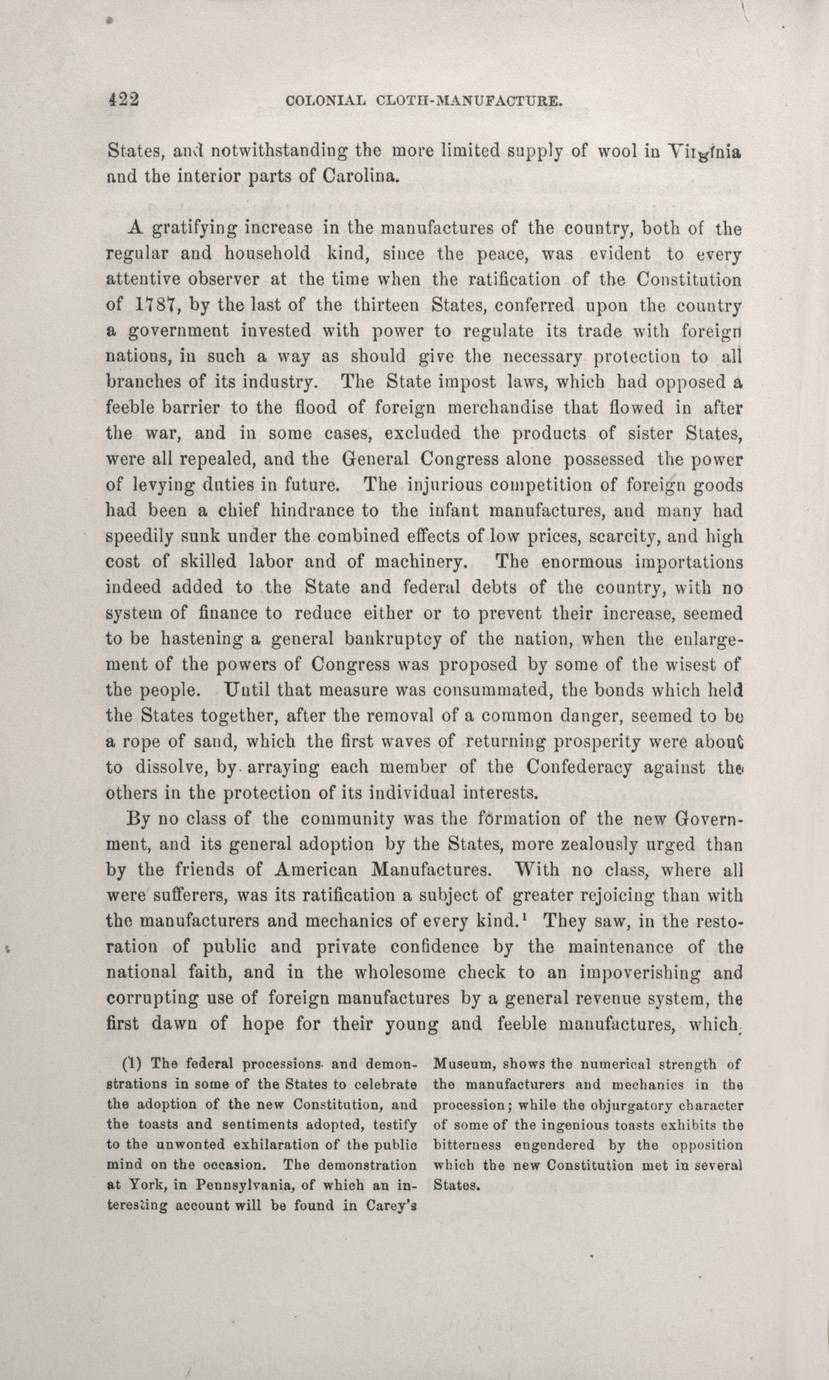 422 COLONIAL CLOTH-MANUFACTURE.

States, and notwithstanding the more limited supply of wool in Virginia and the interior parts of Carolina.

A gratifying increase in the manufactures of the country, both of the regular and household kind, since the peace, was evident to every attentive observer at the time when the ratification of the Constitution of 1787, by the last of the thirteen States, conferred upon the country a government invested with power to regulate its trade with foreign nations, in such a way as should give the necessary protection to all branches of its industry. The State impost laws, which had opposed a feeble barrier to the flood of foreign merchandise that flowed in after the war, and in some cases, excluded the products of sister States, were all repealed, and the General Congress alone possessed the power of levying duties in future. The injurious competition of foreign goods had been a chief hindrance to the infant manufactures, and many had speedily sunk under the combined effects of low prices, scarcity, and high cost of skilled labor and of machinery. The enormous importations indeed added to the State and federal debts of the country, with no system of finance to reduce either or to prevent their increase, seemed to be hastening a general bankruptcy of the nation, when the enlargement of the powers of Congress was proposed by some of the wisest of the people. Until that measure was consummated, the bonds which held the States together, after the removal of a common danger, seemed to be a rope of sand, which the first waves of returning prosperity were about to dissolve, by arraying each member of the Confederacy against the others in the protection of its individual interests.

By no class of the community was the formation of the new Government, and its general adoption by the States, more zealously urged than by the friends of American Manufactures. With no class, where all were sufferers, was its ratification a subject of greater rejoicing than with the manufacturers and mechanics of every kind.$^1$ They saw, in the restoration of public and private confidence by the maintenance of the national faith, and in the wholesome check to an impoverishing and corrupting use of foreign manufactures by a general revenue system, the first dawn of hope for their young and feeble manufactures, which

(1) The federal processions and demonstrations in some of the States to celebrate the adoption of the new Constitution, and the toasts and sentiments adopted, testify to the unwonted exhilaration of the public mind on the occasion. The demonstration at York, in Pennsylvania, of which an interesting account will be found in Carey's Museum, shows the numerical strength of the manufacturers and mechanics in the procession; while the objurgatory character of some of the ingenious toasts exhibits the bitterness engendered by the opposition which the new Constitution met in several States.